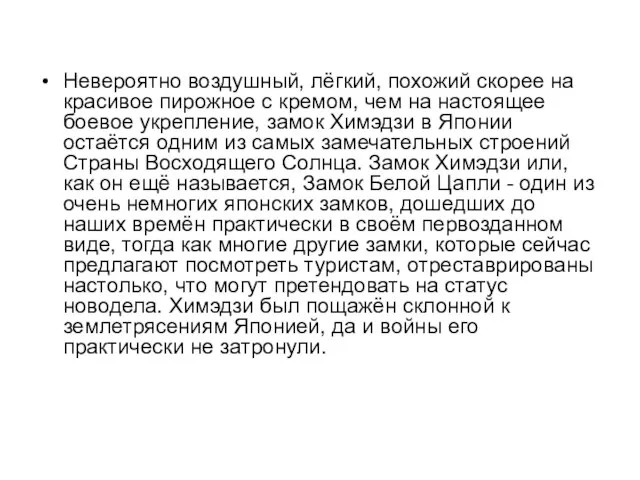 • Невероятно воздушный, лёгкий, похожий скорее на красивое пирожное с кремом, чем на настоящее боевое укрепление, замок Химэдзи в Японии остаётся одним из самых замечательных строений Страны Восходящего Солнца. Замок Химэдзи или, как он ещё называется, Замок Белой Цапли - один из очень немногих японских замков, дошедших до наших времён практически в своём первозданном виде, тогда как многие другие замки, которые сейчас предлагают посмотреть туристам, отреставрированы настолько, что могут претендовать на статус новодела. Химэдзи был пощажён склонной к землетрясениям Японией, да и войны его практически не затронули.